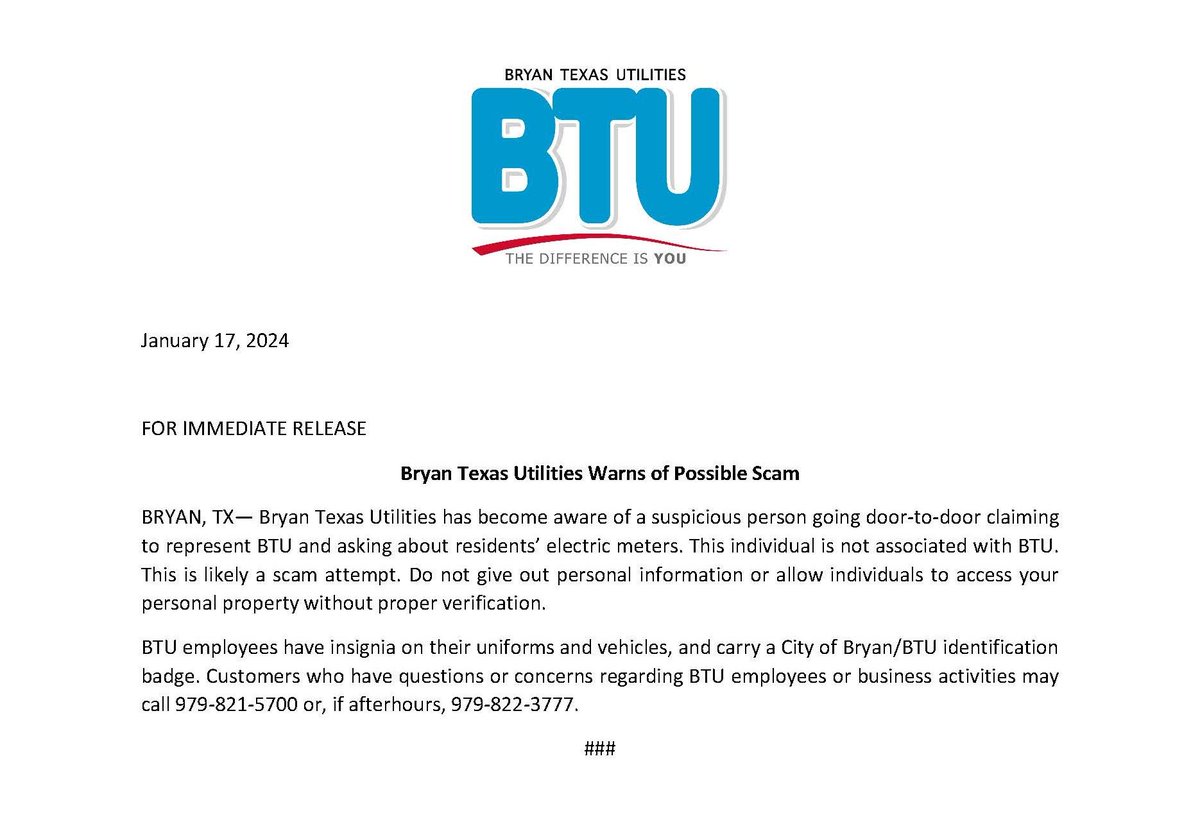 BRYAN TEXAS UTILITIES

BTU

THE DIFFERENCE IS YOU

January 17, 2024

FOR IMMEDIATE RELEASE

Bryan Texas Utilities Warns of Possible Scam

BRYAN, TX— Bryan Texas Utilities has become aware of a suspicious person going door-to-door claiming to represent BTU and asking about residents' electric meters. This individual is not associated with BTU. This is likely a scam attempt. Do not give out personal information or allow individuals to access your personal property without proper verification.

BTU employees have insignia on their uniforms and vehicles, and carry a City of Bryan/BTU identification badge. Customers who have questions or concerns regarding BTU employees or business activities may call 979-821-5700 or, if afterhours, 979-822-3777.

###